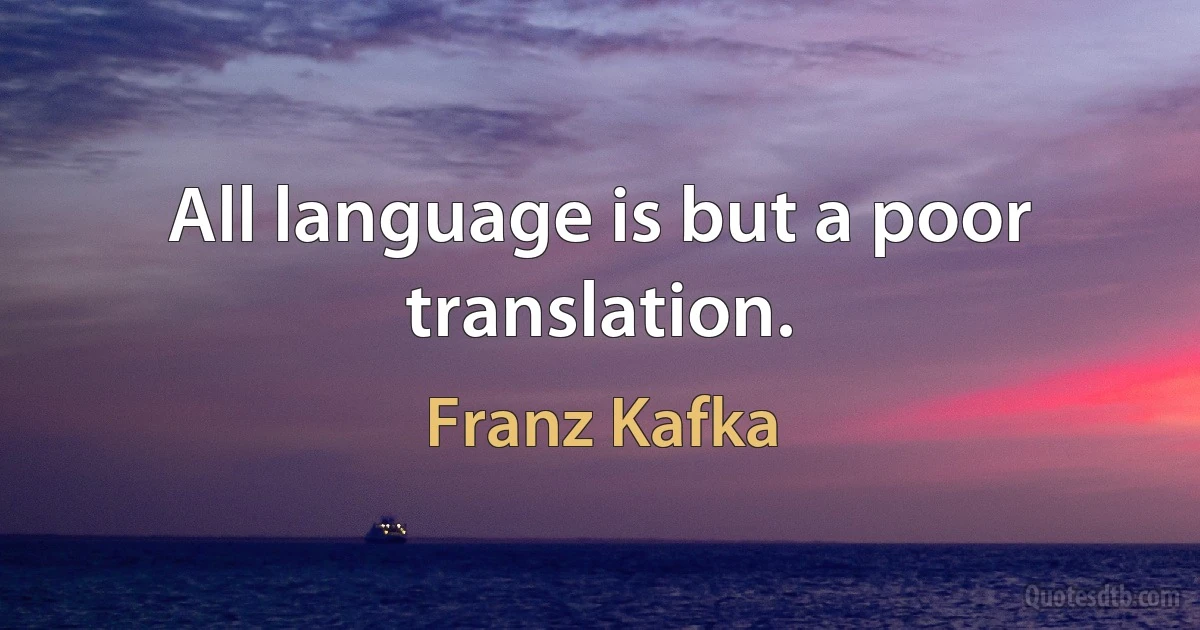 All language is but a poor translation.

Franz Kafka

Quotesdtb.com